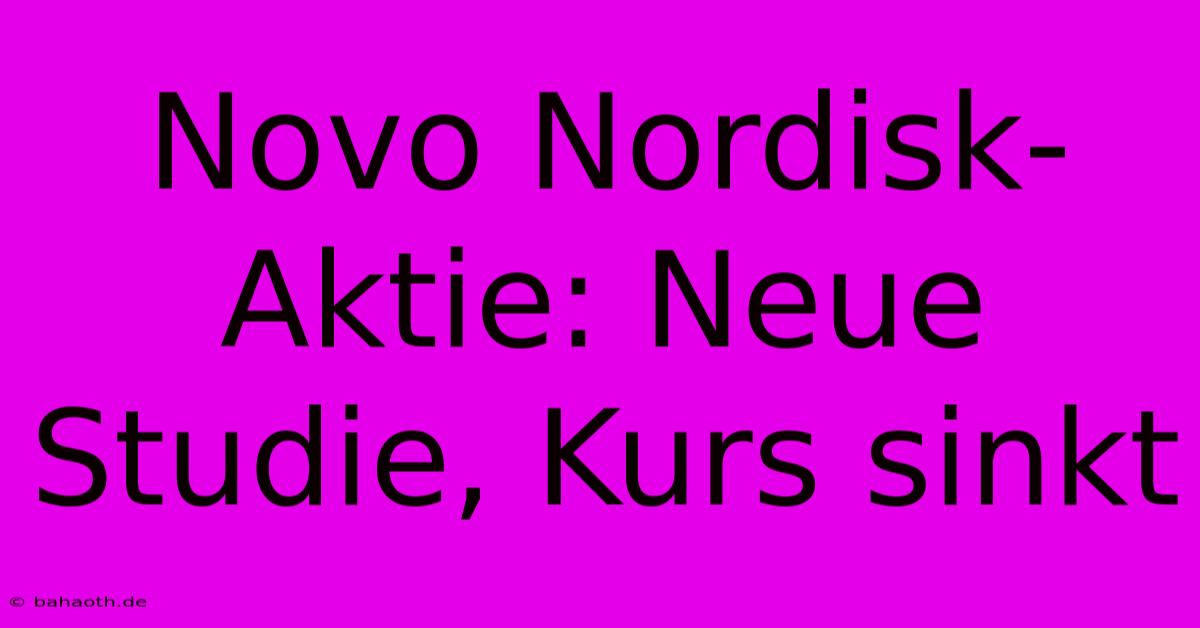 Novo Nordisk-Aktie: Neue Studie, Kurs sinkt

© bahaoth.de